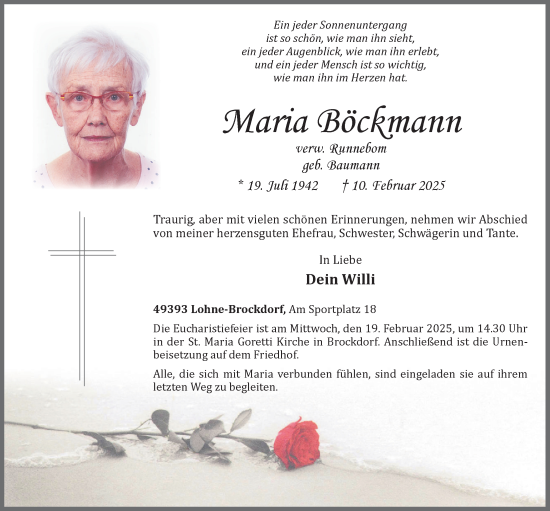 Ein jeder Sonnenuntergang
ist so schön, wie man ihn sieht,
ein jeder Augenblick, wie man ihn erlebt,
und ein jeder Mensch ist so wichtig,
wie man ihn im Herzen hat.

Maria Böckmann
verw. Runnebom
geb. Baumann
* 19. Juli 1942 † 10. Februar 2025

Traurig, aber mit vielen schönen Erinnerungen, nehmen wir Abschied von meiner herzensguten Ehefrau, Schwester, Schwägerin und Tante.

In Liebe
Dein Willi

49393 Lohne-Brockdorf, Am Sportplatz 18

Die Eucharistiefeier ist am Mittwoch, den 19. Februar 2025, um 14.30 Uhr in der St. Maria Goretti Kirche in Brockdorf. Anschließend ist die Urnenbeisetzung auf dem Friedhof.

Alle, die sich mit Maria verbunden fühlen, sind eingeladen sie auf ihrem letzten Weg zu begleiten.